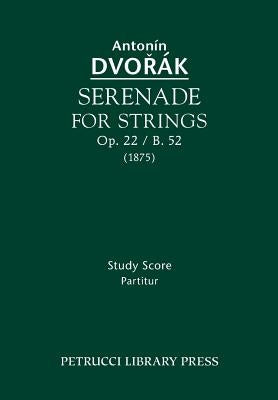 Antonín
DVOŘÁK

SERENADE
FOR STRINGS
Op. 22 / B. 52
(1875)

Study Score
Partitur

PETRUCCI LIBRARY PRESS